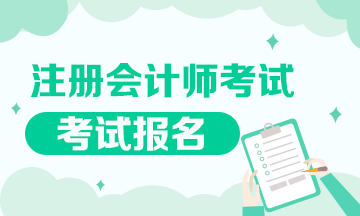 注册会计师考试

考试报名